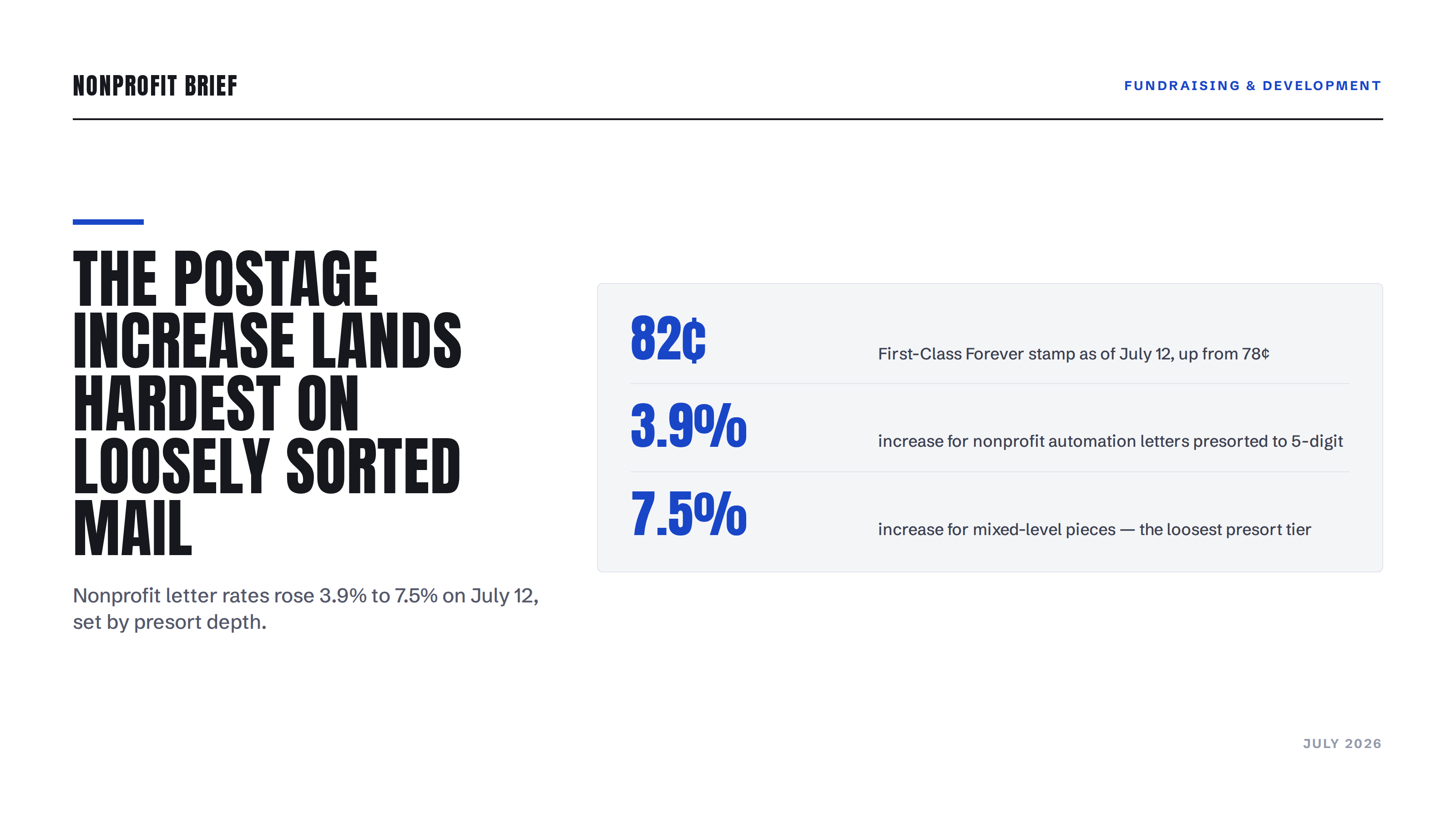 NONPROFIT BRIEF

FUNDRAISING & DEVELOPMENT

THE POSTAGE INCREASE LANDS HARDEST ON LOOSELY SORTED MAIL

Nonprofit letter rates rose 3.9% to 7.5% on July 12, set by presort depth.

82¢

First-Class Forever stamp as of July 12, up from 78¢

3.9%

increase for nonprofit automation letters presorted to 5-digit

7.5%

increase for mixed-level pieces — the loosest presort tier

JULY 2026